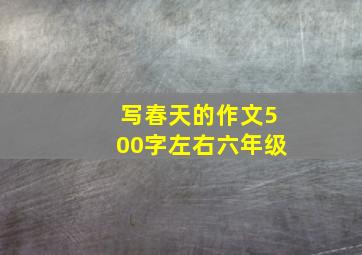 写春天的作文500字左右六年级